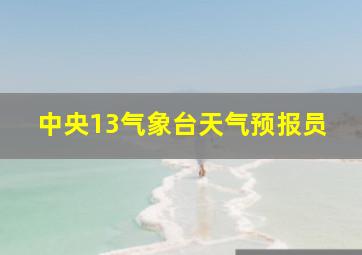 中央13气象台天气预报员